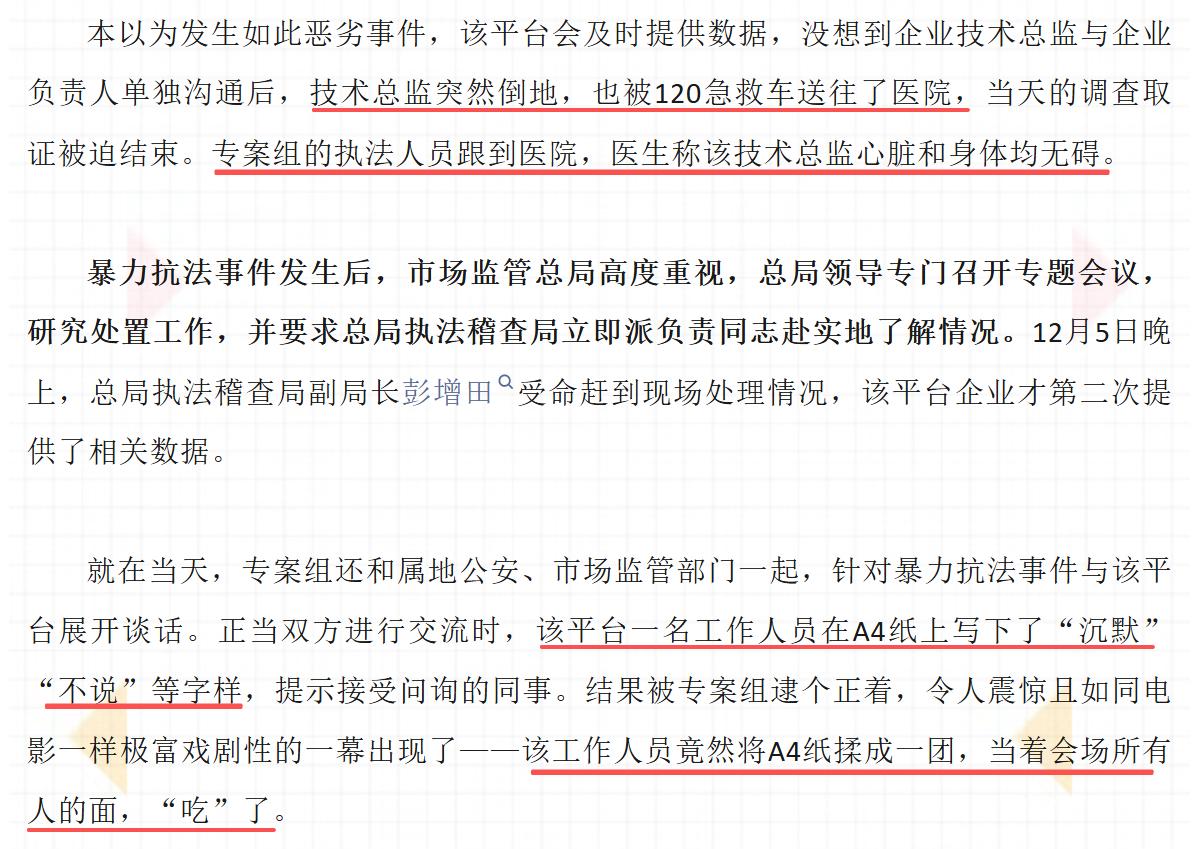 本以为发生如此恶劣事件，该平台会及时提供数据，没想到企业技术总监与企业负责人单独沟通后，技术总监突然倒地，也被120急救车送往了医院，当天的调查取证被迫结束。专案组的执法人员跟到医院，医生称该技术总监心脏和身体均无碍。

暴力抗法事件发生后，市场监管总局高度重视，总局领导专门召开专题会议，研究处置工作，并要求总局执法稽查局立即派负责同志赴实地了解情况。12月5日晚上，总局执法稽查局副局长彭增田受命赶到现场处理情况，该平台企业才第二次提供了相关数据。

就在当天，专案组还和属地公安、市场监管部门一起，针对暴力抗法事件与该平台展开谈话。正当双方进行交流时，该平台一名工作人员在A4纸上写下了“沉默”“不说”等字样，提示接受问询的同事。结果被专案组逮个正着，令人震惊且如同电影一样极富戏剧性的一幕出现了——该工作人员竟然将A4纸揉成一团，当着会场所有人的面，“吃”了。